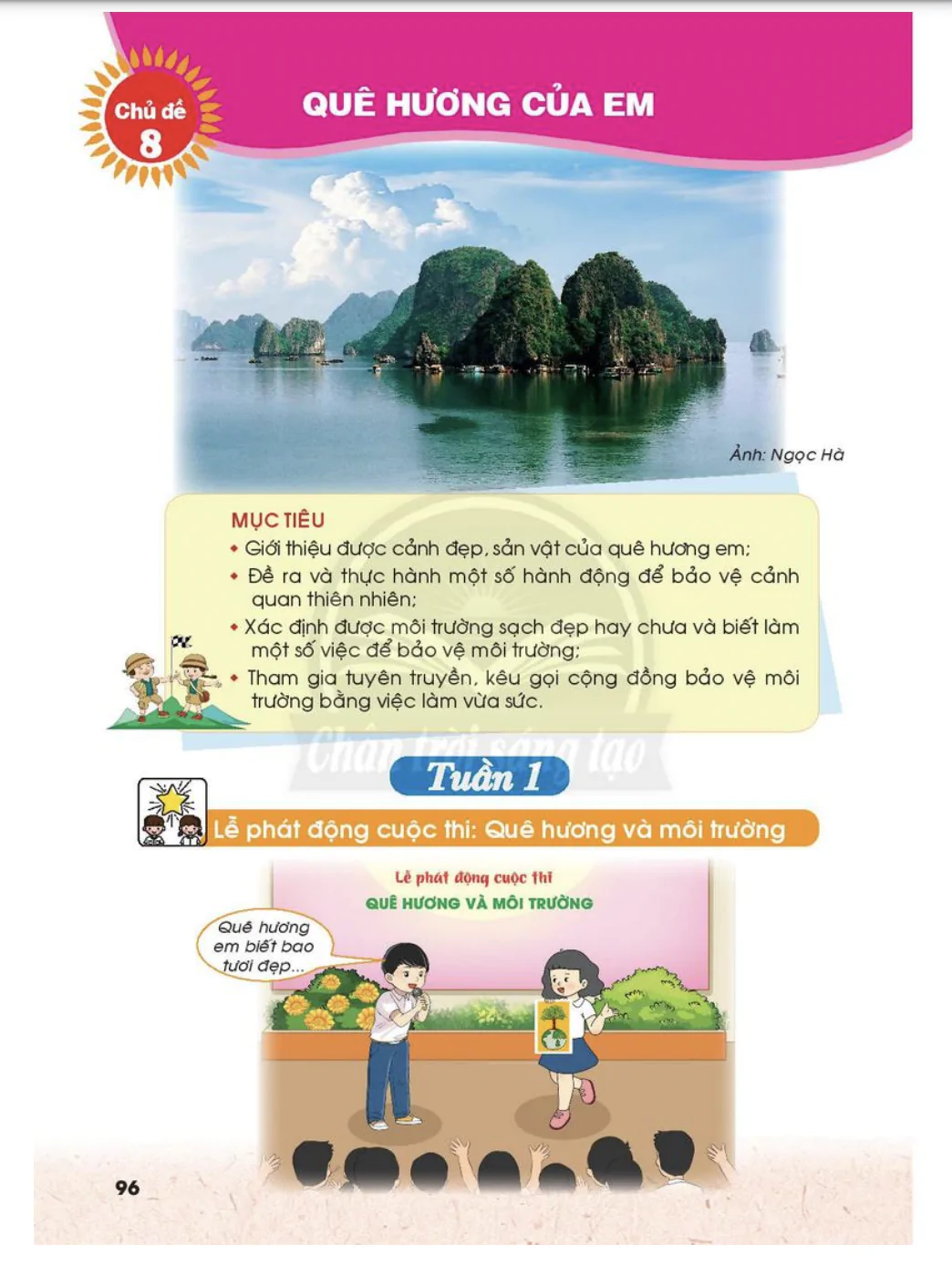 Chủ đề 8

QUÊ HƯƠNG CỦA EM

Ảnh: Ngọc Hà

MỤC TIÊU
• Giới thiệu được cảnh đẹp, sản vật của quê hương em;
• Đề ra và thực hành một số hành động để bảo vệ cảnh quan thiên nhiên;
• Xác định được môi trường sạch đẹp hay chưa và biết làm một số việc để bảo vệ môi trường;
• Tham gia tuyên truyền, kêu gọi cộng đồng bảo vệ môi trường bằng việc làm vừa sức.

Chân trời sáng tạo

Tuần 1

Lễ phát động cuộc thi: Quê hương và môi trường

Lễ phát động cuộc thi
QUÊ HƯƠNG VÀ MÔI TRƯỜNG

Quê hương em biết bao tươi đẹp...

96